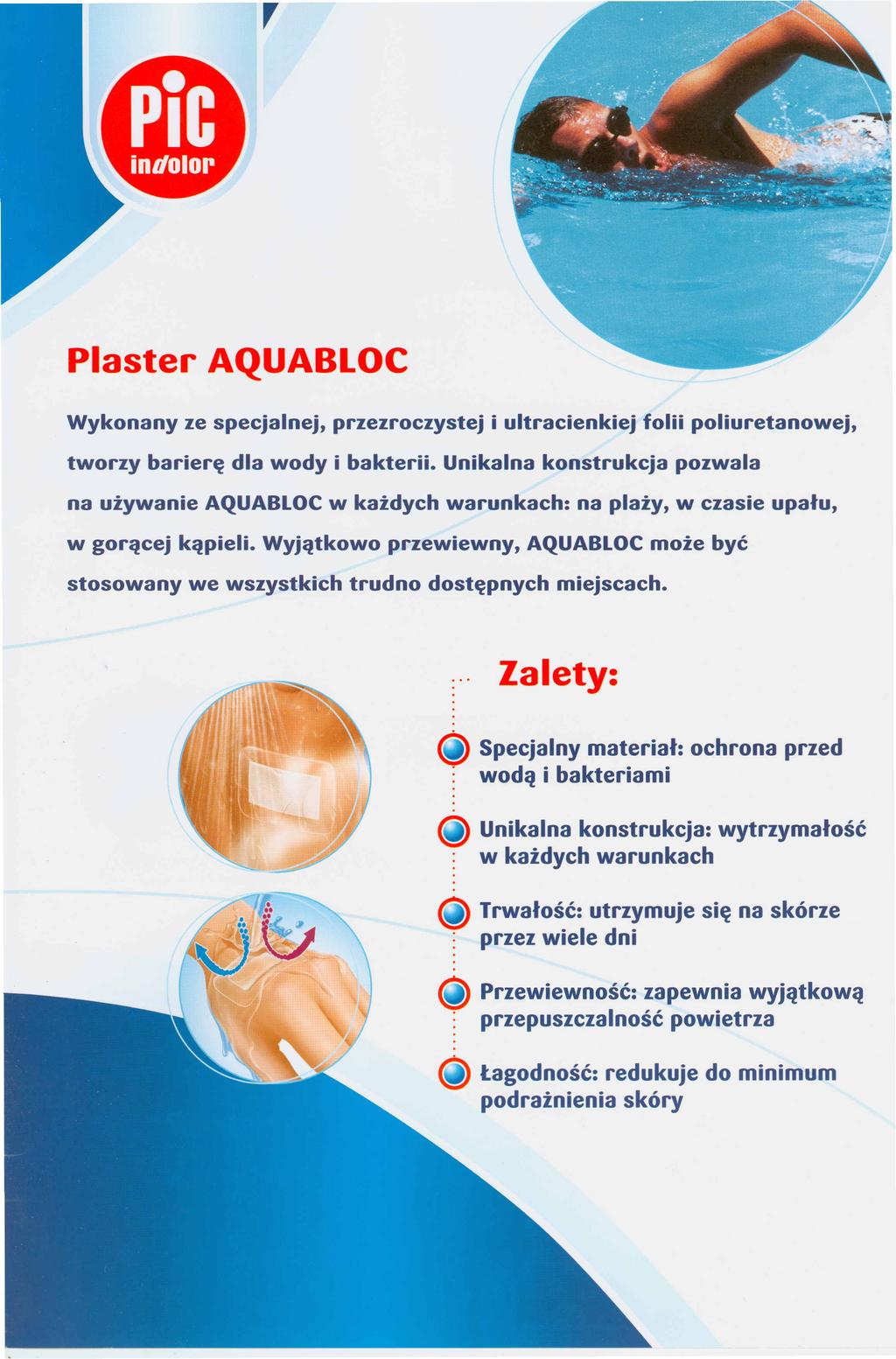 PiC
indolor

Plaster AQUABLOC

Wykonany ze specjalnej, przezroczystej i ultracienkiej folii poliuretanowej, tworzy barierę dla wody i bakterii. Unikalna konstrukcja pozwala na używanie AQUABLOC w każdych warunkach: na plaży, w czasie upału, w gorącej kąpieli. Wyjątkowo przewiewny, AQUABLOC może być stosowany we wszystkich trudno dostępnych miejscach.

Zalety:

Specjalny materiał: ochrona przed wodą i bakteriami

Unikalna konstrukcja: wytrzymałość w każdych warunkach

Trwałość: utrzymuje się na skórze przez wiele dni

Przewiewność: zapewnia wyjątkową przepuszczalność powietrza

Łagodność: redukuje do minimum podrażnienia skóry